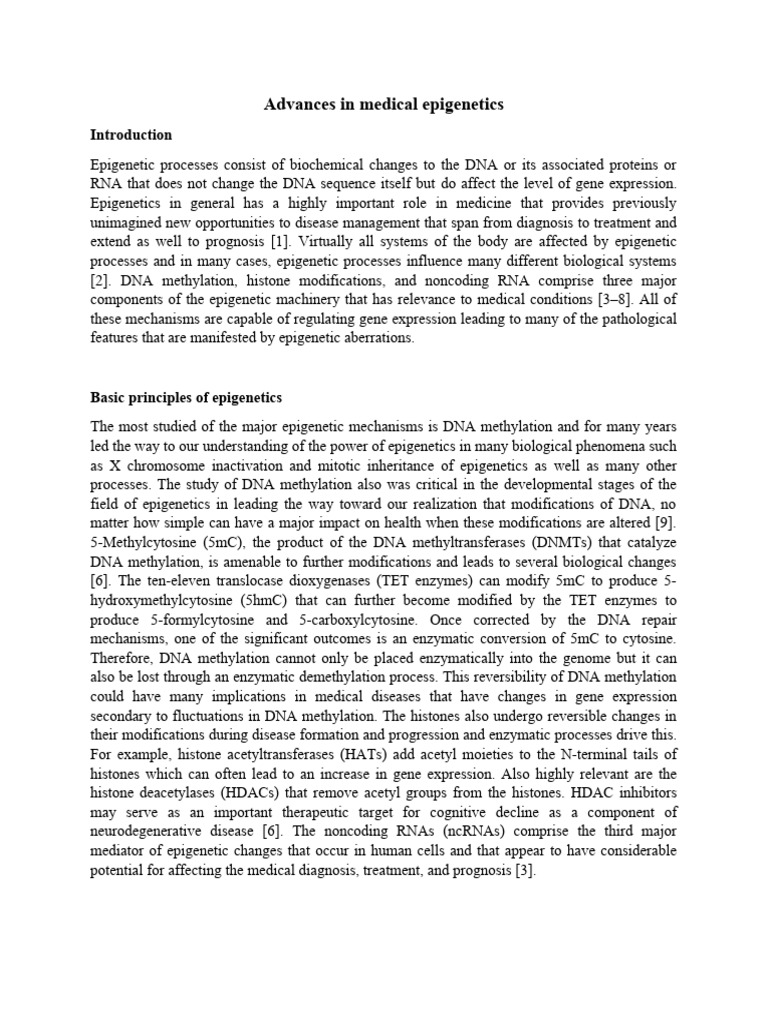 Advances in medical epigenetics

Introduction

Epigenetic processes consist of biochemical changes to the DNA or its associated proteins or RNA that does not change the DNA sequence itself but do affect the level of gene expression. Epigenetics in general has a highly important role in medicine that provides previously unimagined new opportunities to disease management that span from diagnosis to treatment and extend as well to prognosis [1]. Virtually all systems of the body are affected by epigenetic processes and in many cases, epigenetic processes influence many different biological systems [2]. DNA methylation, histone modifications, and noncoding RNA comprise three major components of the epigenetic machinery that has relevance to medical conditions [3–8]. All of these mechanisms are capable of regulating gene expression leading to many of the pathological features that are manifested by epigenetic aberrations.

Basic principles of epigenetics

The most studied of the major epigenetic mechanisms is DNA methylation and for many years led the way to our understanding of the power of epigenetics in many biological phenomena such as X chromosome inactivation and mitotic inheritance of epigenetics as well as many other processes. The study of DNA methylation also was critical in the developmental stages of the field of epigenetics in leading the way toward our realization that modifications of DNA, no matter how simple can have a major impact on health when these modifications are altered [9]. 5-Methylcytosine (5mC), the product of the DNA methyltransferases (DNMTs) that catalyze DNA methylation, is amenable to further modifications and leads to several biological changes [6]. The ten-eleven translocase dioxygenases (TET enzymes) can modify 5mC to produce 5-hydroxymethylcytosine (5hmC) that can further become modified by the TET enzymes to produce 5-formylcytosine and 5-carboxylcytosine. Once corrected by the DNA repair mechanisms, one of the significant outcomes is an enzymatic conversion of 5mC to cytosine. Therefore, DNA methylation cannot only be placed enzymatically into the genome but it can also be lost through an enzymatic demethylation process. This reversibility of DNA methylation could have many implications in medical diseases that have changes in gene expression secondary to fluctuations in DNA methylation. The histones also undergo reversible changes in their modifications during disease formation and progression and enzymatic processes drive this. For example, histone acetyltransferases (HATs) add acetyl moieties to the N-terminal tails of histones which can often lead to an increase in gene expression. Also highly relevant are the histone deacetylases (HDACs) that remove acetyl groups from the histones. HDAC inhibitors may serve as an important therapeutic target for cognitive decline as a component of neurodegenerative disease [6]. The noncoding RNAs (ncRNAs) comprise the third major mediator of epigenetic changes that occur in human cells and that appear to have considerable potential for affecting the medical diagnosis, treatment, and prognosis [3].